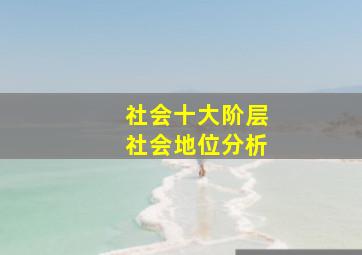 社会十大阶层
社会地位分析